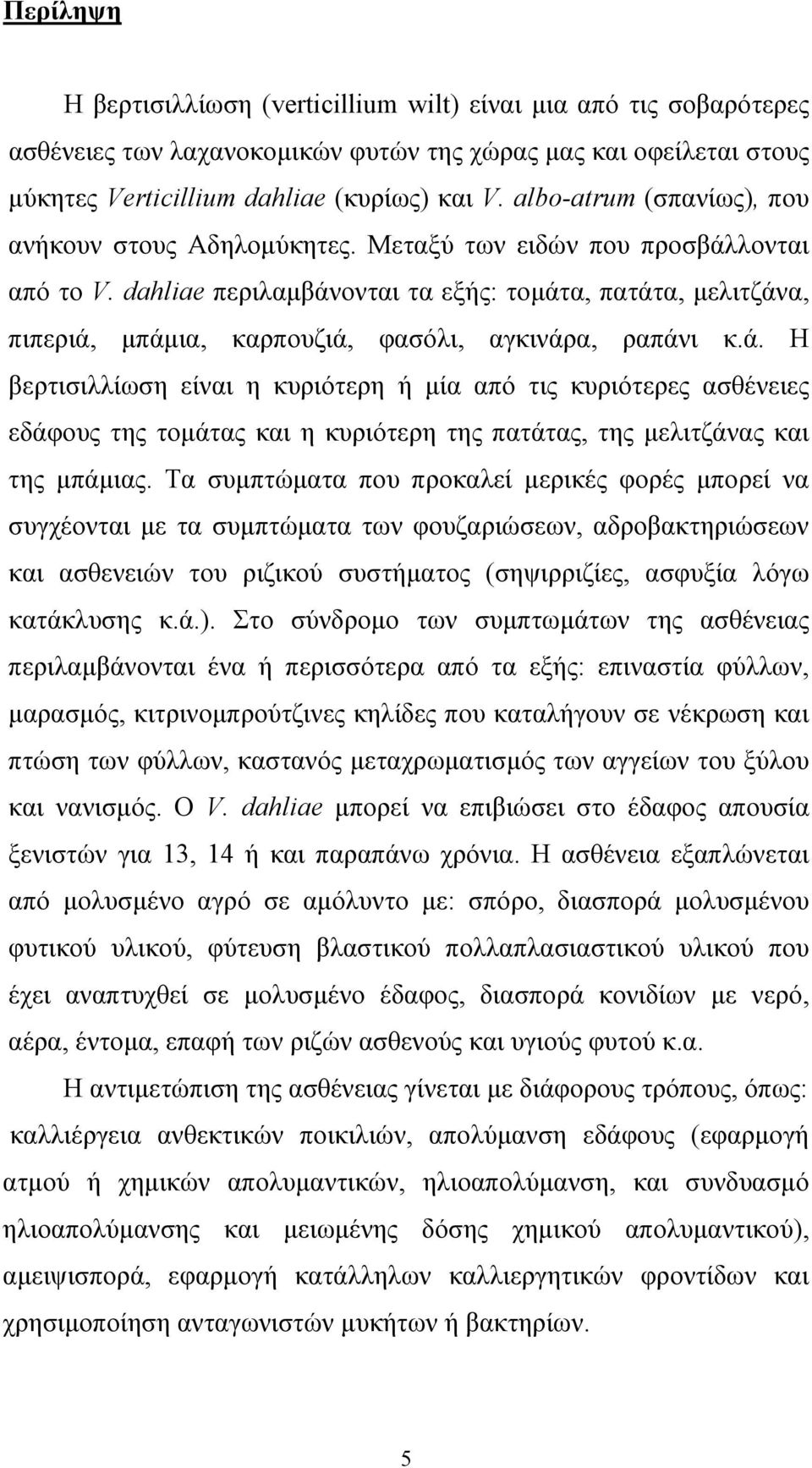 Περίληψη

Η βερτισιλλίωση (verticillium wilt) είναι μια από τις σοβαρότερες ασθένειες των λαχανοκομικών φυτών της χώρας μας και οφείλεται στους μύκητες Verticillium dahliae (κυρίως) και V. albo-atrum (σπανίως), που ανήκουν στους Αδηλομύκητες. Μεταξύ των ειδών που προσβάλλονται από το V. dahliae περιλαμβάνονται τα εξής: τομάτα, πατάτα, μελιτζάνα, πιπεριά, μπάμια, καρπουζιά, φασόλι, αγκινάρα, ραπάνι κ.ά. Η βερτισιλλίωση είναι η κυριότερη ή μία από τις κυριότερες ασθένειες εδάφους της τομάτας και η κυριότερη της πατάτας, της μελιτζάνας και της μπάμιας. Τα συμπτώματα που προκαλεί μερικές φορές μπορεί να συγχέονται με τα συμπτώματα των φουζαριώσεων, αδροβακτηριώσεων και ασθενειών του ριζικού συστήματος (σηψιρριζίες, ασφυξία λόγω κατάκλυσης κ.ά.). Στο σύνδρομο των συμπτωμάτων της ασθένειας περιλαμβάνονται ένα ή περισσότερα από τα εξής: επιναστία φύλλων, μαρασμός, κιτρινομπρούτζινες κηλίδες που καταλήγουν σε νέκρωση και πτώση των φύλλων, καστανός μεταχρωματισμός των αγγείων του ξύλου και νανισμός. Ο V. dahliae μπορεί να επιβιώσει στο έδαφος απουσία ξενιστών για 13, 14 ή και παραπάνω χρόνια. Η ασθένεια εξαπλώνεται από μολυσμένο αγρό σε αμόλυντο με: σπόρο, διασπορά μολυσμένου φυτικού υλικού, φύτευση βλαστικού πολλαπλασιαστικού υλικού που έχει αναπτυχθεί σε μολυσμένο έδαφος, διασπορά κονιδίων με νερό, αέρα, έντομα, επαφή των ριζών ασθενούς και υγιούς φυτού κ.α.

Η αντιμετώπιση της ασθένειας γίνεται με διάφορους τρόπους, όπως: καλλιέργεια ανθεκτικών ποικιλιών, απολύμανση εδάφους (εφαρμογή ατμού ή χημικών απολυμαντικών, ηλιοαπολύμανση, και συνδυασμό ηλιοαπολύμανσης και μειωμένης δόσης χημικού απολυμαντικού), αμειψισπορά, εφαρμογή κατάλληλων καλλιεργητικών φροντίδων και χρησιμοποίηση ανταγωνιστών μυκήτων ή βακτηρίων.

5